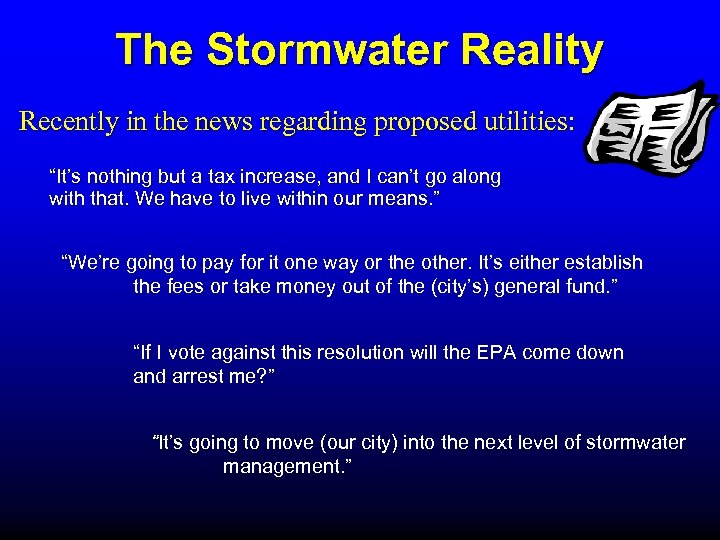 The Stormwater Reality

Recently in the news regarding proposed utilities:

“It’s nothing but a tax increase, and I can’t go along with that. We have to live within our means.”

“We’re going to pay for it one way or the other. It’s either establish the fees or take money out of the (city’s) general fund.”

“If I vote against this resolution will the EPA come down and arrest me?”

“It’s going to move (our city) into the next level of stormwater management.”